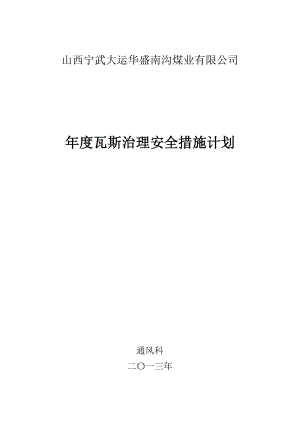 山西宁武大运华盛南沟煤业有限公司

年度瓦斯治理安全措施计划

通风科

二〇一三年